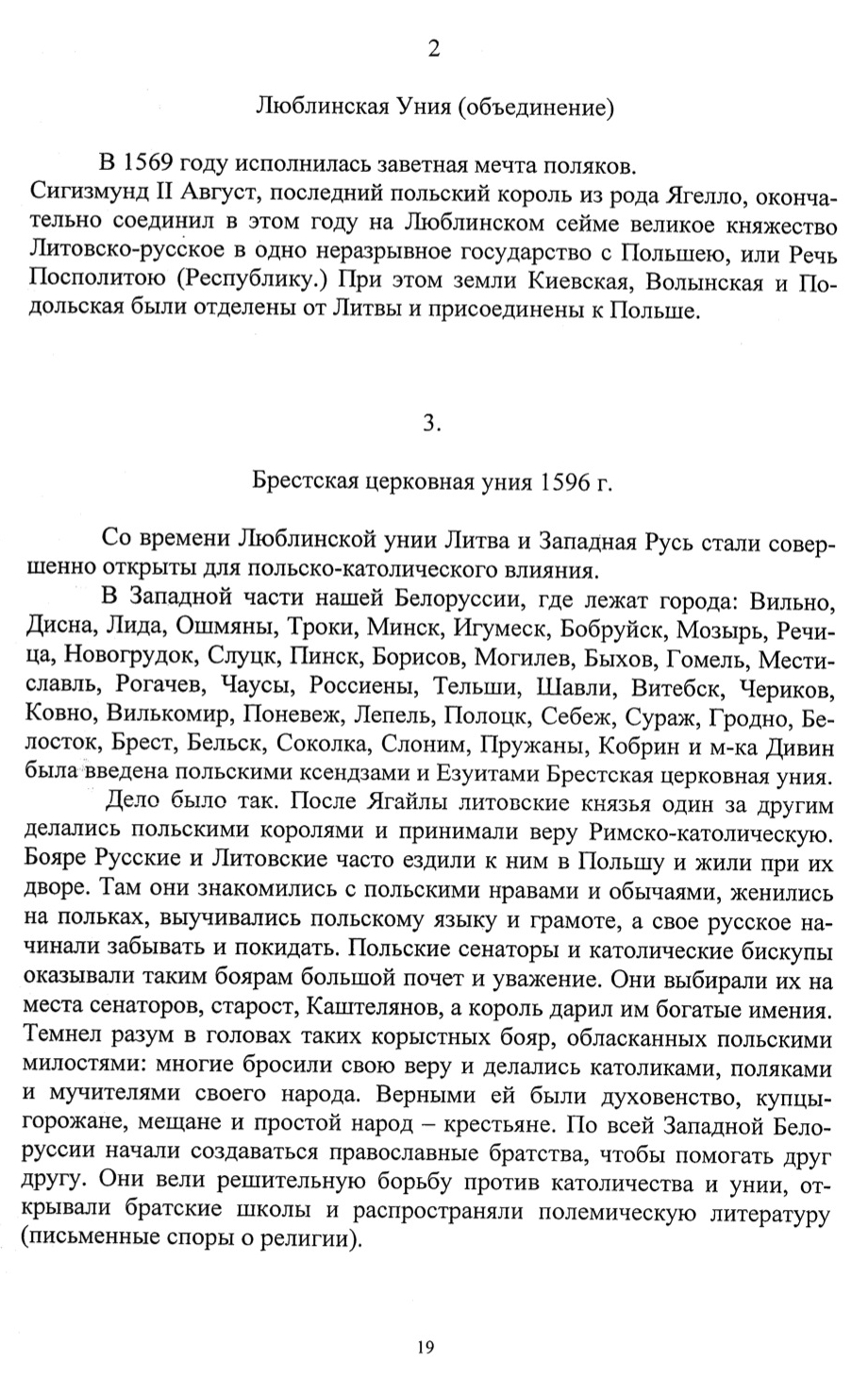 2

Люблинская Уния (объединение)

В 1569 году исполнилась заветная мечта поляков.
Сигизмунд II Август, последний польский король из рода Ягелло, окончательно соединил в этом году на Люблинском сейме великое княжество Литовско-русское в одно неразрывное государство с Польшею, или Речь Посполитою (Республику.) При этом земли Киевская, Волынская и Подольская были отделены от Литвы и присоединены к Польше.

3.

Брестская церковная уния 1596 г.

Со времени Люблинской унии Литва и Западная Русь стали совершенно открыты для польско-католического влияния.

В Западной части нашей Белоруссии, где лежат города: Вильно, Дисна, Лида, Ошмяны, Троки, Минск, Игумеск, Бобруйск, Мозырь, Речица, Новогрудок, Слуцк, Пинск, Борисов, Могилев, Быхов, Гомель, Местиславль, Рогачев, Чаусы, Россиены, Тельши, Шавли, Витебск, Чериков, Ковно, Вилькомир, Поневеж, Лепель, Полоцк, Себеж, Сураж, Гродно, Белосток, Брест, Бельск, Соколка, Слоним, Пружаны, Кобрин и м-ка Дивин была введена польскими ксендзами и Езуитами Брестская церковная уния.

Дело было так. После Ягайлы литовские князья один за другим делались польскими королями и принимали веру Римско-католическую. Бояре Русские и Литовские часто ездили к ним в Польшу и жили при их дворе. Там они знакомились с польскими нравами и обычаями, женились на польках, выучивались польскому языку и грамоте, а свое русское начинали забывать и покидать. Польские сенаторы и католические бискупы оказывали таким боярам большой почет и уважение. Они выбирали их на места сенаторов, старост, Каштелянов, а король дарил им богатые имения. Темнел разум в головах таких корыстных бояр, обласканных польскими милостями: многие бросили свою веру и делались католиками, поляками и мучителями своего народа. Верными ей были духовенство, купцы-горожане, мещане и простой народ – крестьяне. По всей Западной Белоруссии начали создаваться православные братства, чтобы помогать друг другу. Они вели решительную борьбу против католичества и унии, открывали братские школы и распространяли полемическую литературу (письменные споры о религии).

19